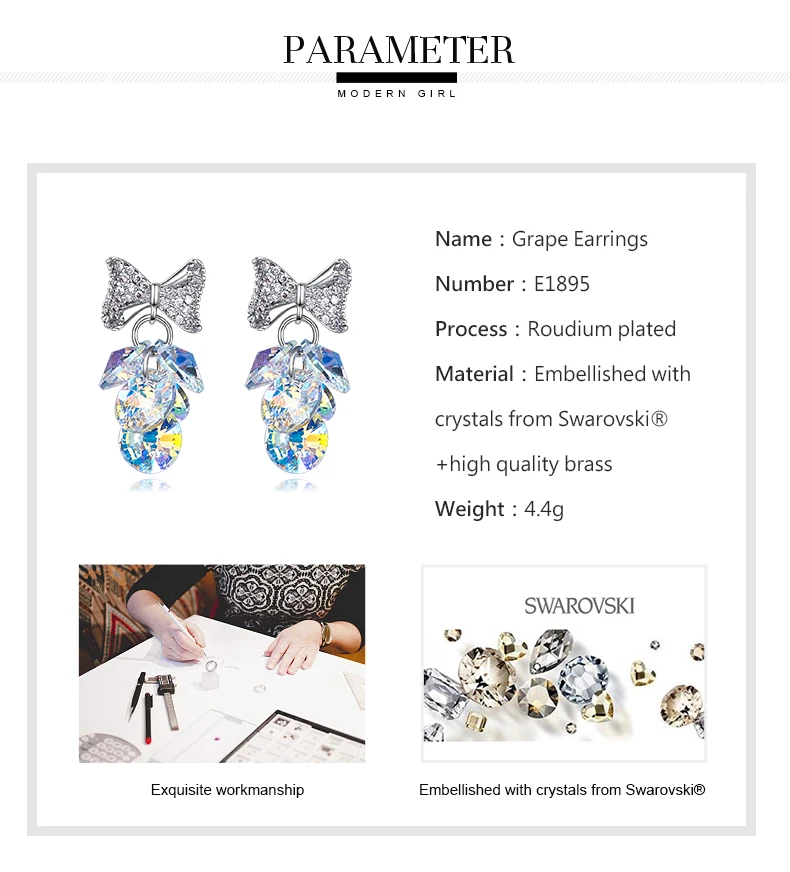 PARAMETER

MODERN GIRL

Name：Grape Earrings

Number：E1895

Process：Roudium plated

Material：Embellished with crystals from Swarovski®
+high quality brass

Weight：4.4g

SWAROVSKI

Exquisite workmanship

Embellished with crystals from Swarovski®